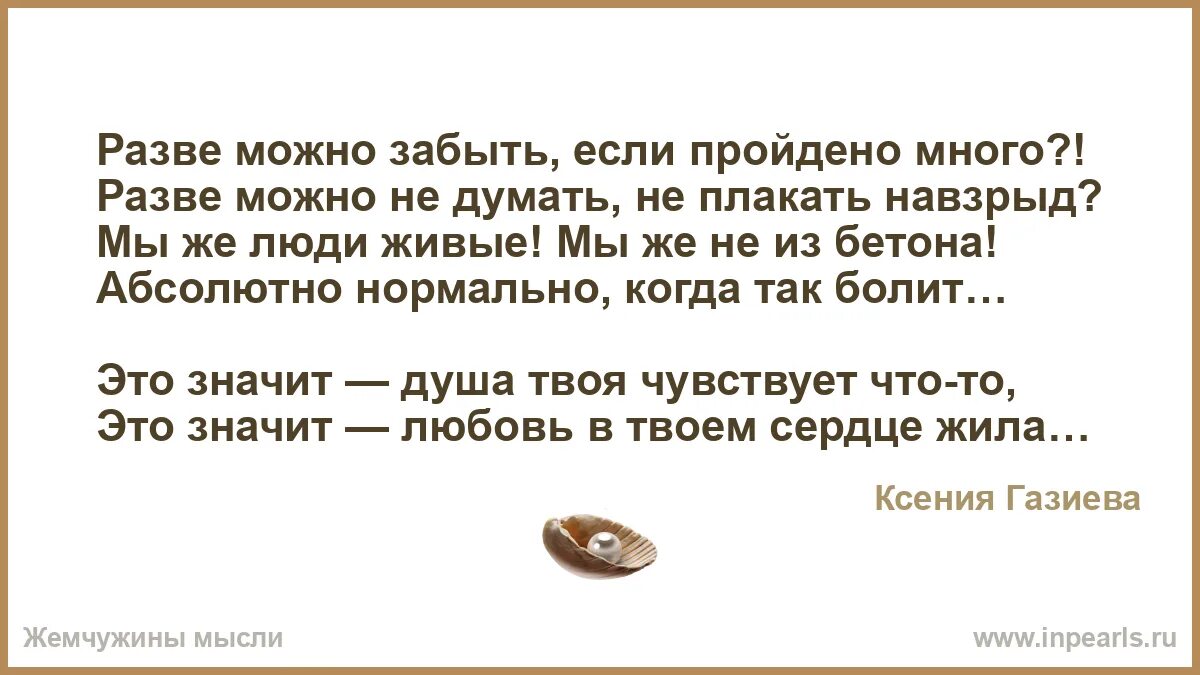 Разве можно забыть, если пройдено много?!
Разве можно не думать, не плакать навзрыд?
Мы же люди живые! Мы же не из бетона!
Абсолютно нормально, когда так болит…

Это значит — душа твоя чувствует что-то,
Это значит — любовь в твоем сердце жила…

Ксения Газиева

Жемчужины мысли

www.inpearls.ru